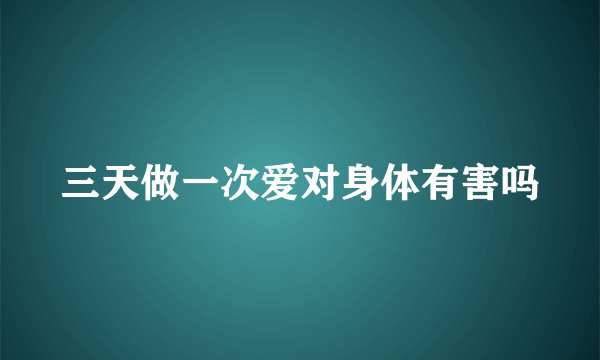 三天做一次爱对身体有害吗